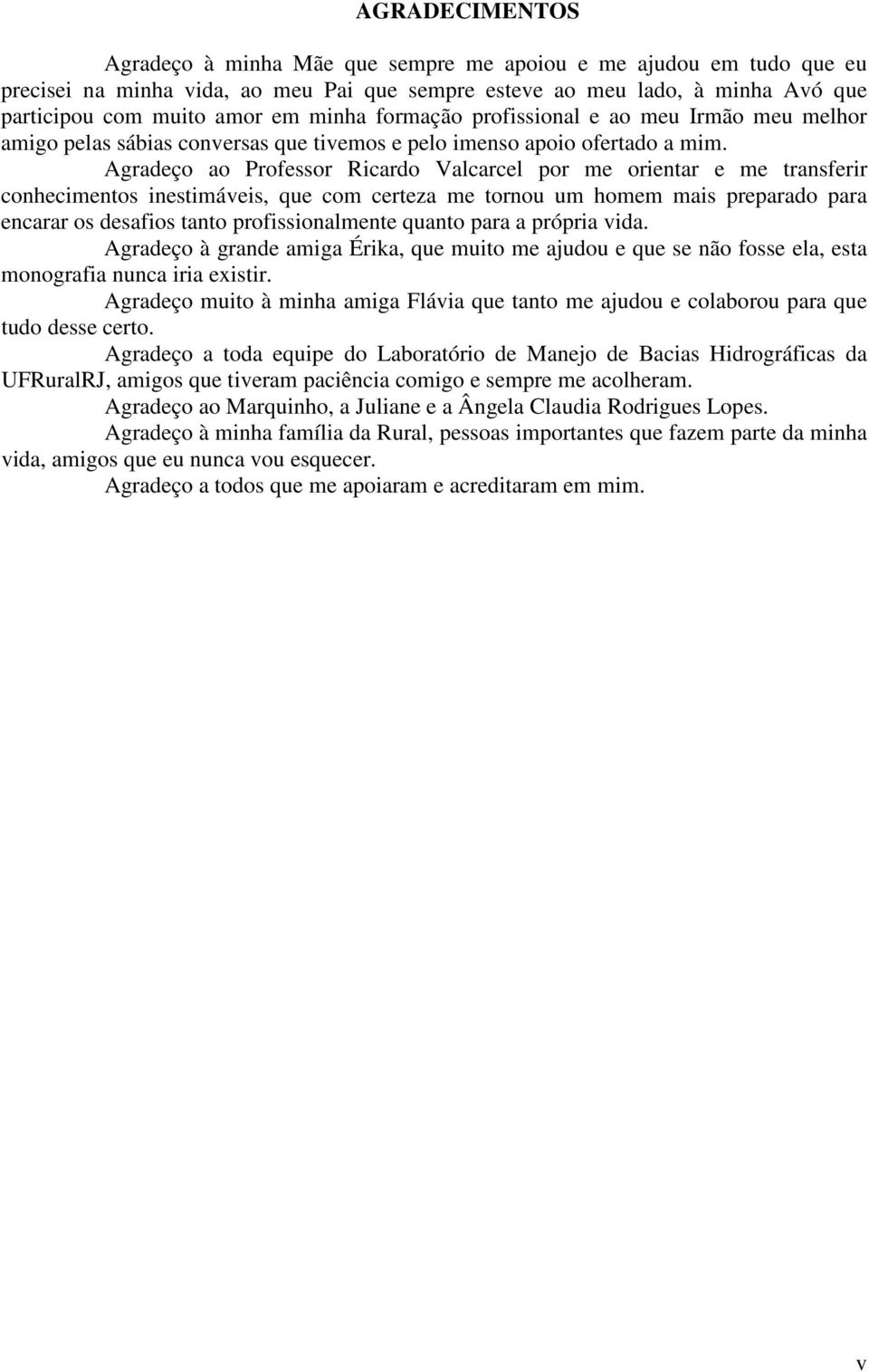 AGRADECIMENTOS

Agradeço à minha Mãe que sempre me apoiou e me ajudou em tudo que eu precisei na minha vida, ao meu Pai que sempre esteve ao meu lado, à minha Avó que participou com muito amor em minha formação profissional e ao meu Irmão meu melhor amigo pelas sábias conversas que tivemos e pelo imenso apoio ofertado a mim.

Agradeço ao Professor Ricardo Valcarcel por me orientar e me transferir conhecimentos inestimáveis, que com certeza me tornou um homem mais preparado para encarar os desafios tanto profissionalmente quanto para a própria vida.

Agradeço à grande amiga Érika, que muito me ajudou e que se não fosse ela, esta monografia nunca iria existir.

Agradeço muito à minha amiga Flávia que tanto me ajudou e colaborou para que tudo desse certo.

Agradeço a toda equipe do Laboratório de Manejo de Bacias Hidrográficas da UFRuralRJ, amigos que tiveram paciência comigo e sempre me acolheram.

Agradeço ao Marquinho, a Juliane e a Ângela Claudia Rodrigues Lopes.

Agradeço à minha família da Rural, pessoas importantes que fazem parte da minha vida, amigos que eu nunca vou esquecer.

Agradeço a todos que me apoiaram e acreditaram em mim.

v